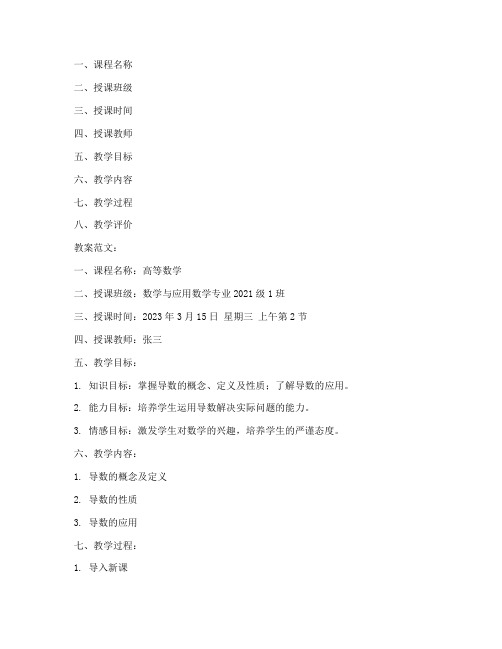 一、课程名称

二、授课班级

三、授课时间

四、授课教师

五、教学目标

六、教学内容

七、教学过程

八、教学评价

教案范文：

一、课程名称：高等数学

二、授课班级：数学与应用数学专业 2021 级 1 班

三、授课时间：2023 年 3 月 15 日 星期三 上午第 2 节

四、授课教师：张三

五、教学目标：

1. 知识目标：掌握导数的概念、定义及性质；了解导数的应用。

2. 能力目标：培养学生运用导数解决实际问题的能力。

3. 情感目标：激发学生对数学的兴趣，培养学生的严谨态度。

六、教学内容：

1. 导数的概念及定义

2. 导数的性质

3. 导数的应用

七、教学过程：

1. 导入新课